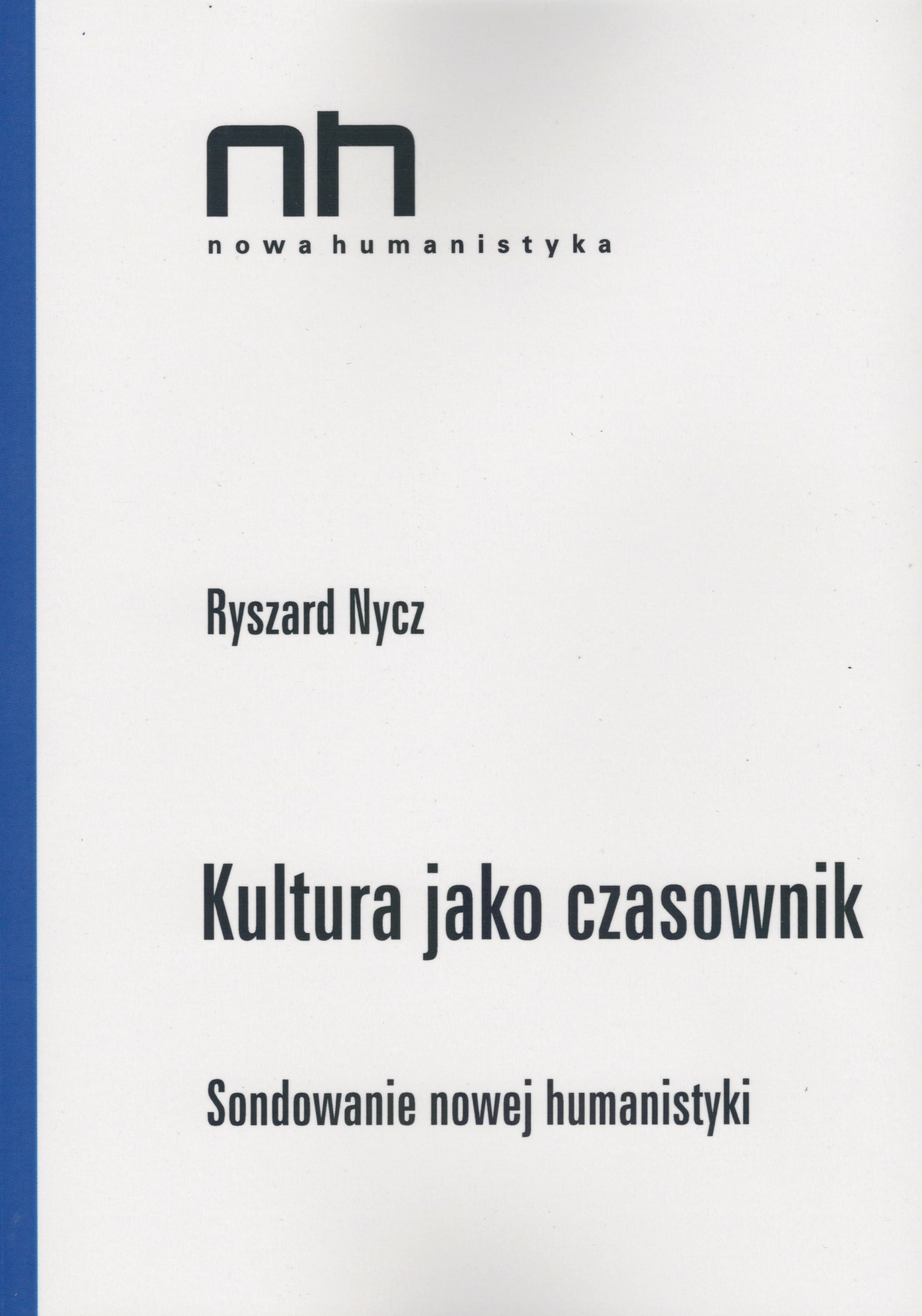 nh
nowa humanistyka

Ryszard Nycz

Kultura jako czasownik

Sondowanie nowej humanistyki